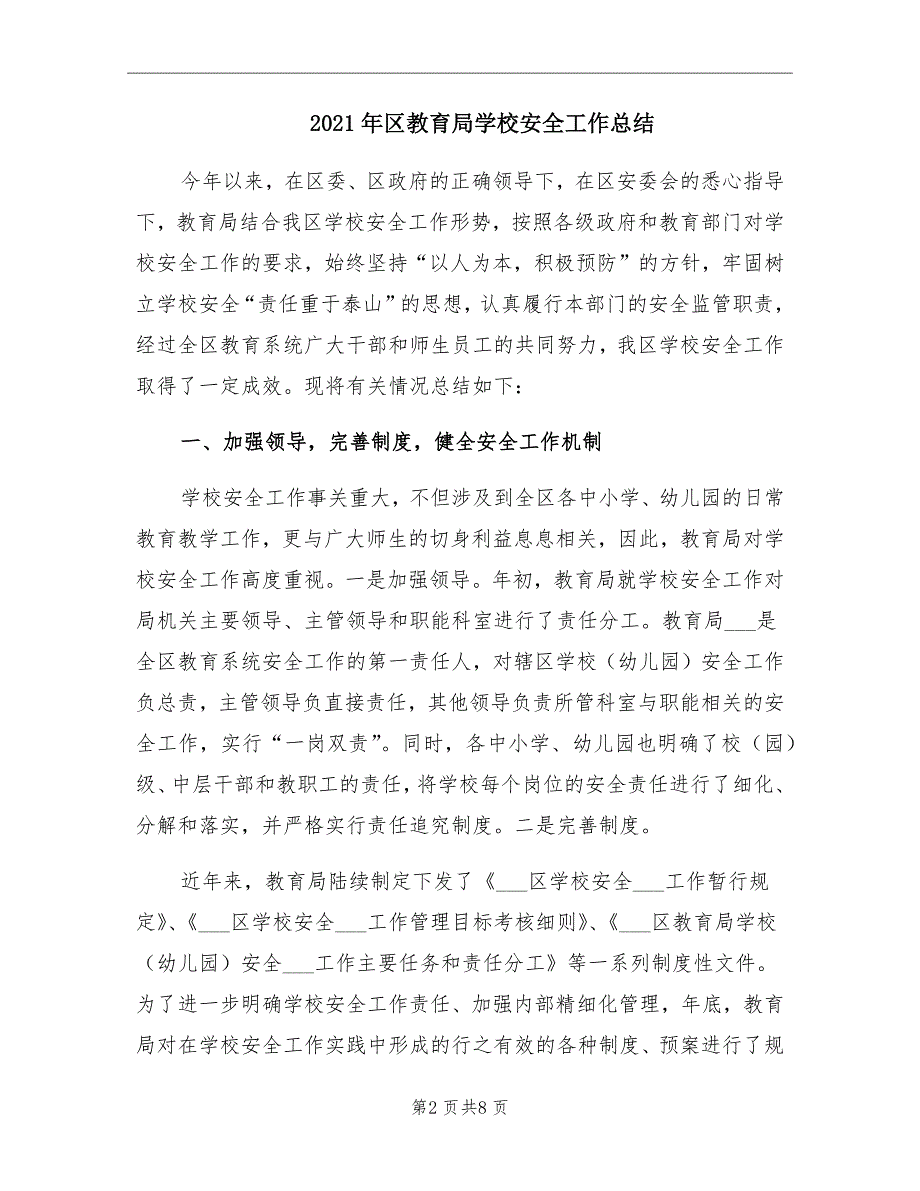 2021年区教育局学校安全工作总结

今年以来，在区委、区政府的正确领导下，在区安委会的悉心指导下，教育局结合我区学校安全工作形势，按照各级政府和教育部门对学校安全工作的要求，始终坚持“以人为本，积极预防”的方针，牢固树立学校安全“责任重于泰山”的思想，认真履行本部门的安全监管职责，经过全区教育系统广大干部和师生员工的共同努力，我区学校安全工作取得了一定成效。现将有关情况总结如下：

一、加强领导，完善制度，健全安全工作机制

学校安全工作事关重大，不但涉及到全区各中小学、幼儿园的日常教育教学工作，更与广大师生的切身利益息息相关，因此，教育局对学校安全工作高度重视。一是加强领导。年初，教育局就学校安全工作对局机关主要领导、主管领导和职能科室进行了责任分工。教育局___是全区教育系统安全工作的第一责任人，对辖区学校（幼儿园）安全工作负总责，主管领导负直接责任，其他领导负责所管科室与职能相关的安全工作，实行“一岗双责”。同时，各中小学、幼儿园也明确了校（园）级、中层干部和教职工的责任，将学校每个岗位的安全责任进行了细化、分解和落实，并严格实行责任追究制度。二是完善制度。

近年来，教育局陆续制定下发了《___区学校安全___工作暂行规定》、《___区学校安全___工作管理目标考核细则》、《___区教育局学校（幼儿园）安全___工作主要任务和责任分工》等一系列制度性文件。为了进一步明确学校安全工作责任、加强内部精细化管理，年底，教育局对在学校安全工作实践中形成的行之有效的各种制度、预案进行了规

第2页共8页